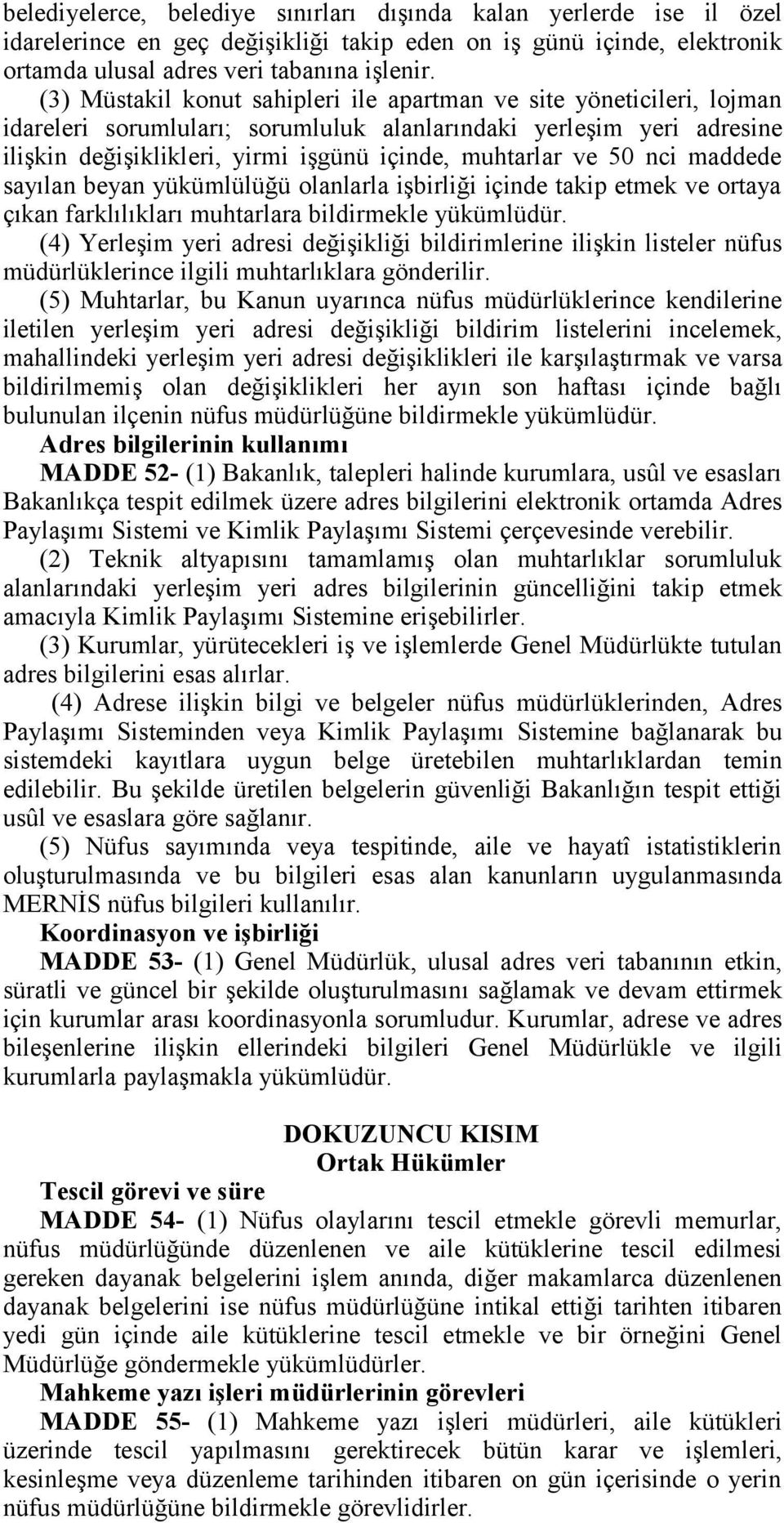 belediyelerce, belediye sınırları dışında kalan yerlerde ise il özel idarelerince en geç değişikliği takip eden on iş günü içinde, elektronik ortamda ulusal adres veri tabanına işlenir.

(3) Müstakil konut sahipleri ile apartman ve site yöneticileri, lojman idareleri sorumluları; sorumluluk alanlarındaki yerleşim yeri adresine ilişkin değişiklikleri, yirmi işgünü içinde, muhtarlar ve 50 nci maddede sayılan beyan yükümlülüğü olanlarla işbirliği içinde takip etmek ve ortaya çıkan farklılıkları muhtarlara bildirmekle yükümlüdür.

(4) Yerleşim yeri adresi değişikliği bildirimlerine ilişkin listeler nüfus müdürlüklerince ilgili muhtarlıklara gönderilir.

(5) Muhtarlar, bu Kanun uyarınca nüfus müdürlüklerince kendilerine iletilen yerleşim yeri adresi değişikliği bildirim listelerini incelemek, mahallindeki yerleşim yeri adresi değişiklikleri ile karşılaştırmak ve varsa bildirilmemiş olan değişiklikleri her ayın son haftası içinde bağlı bulunulan ilçenin nüfus müdürlüğüne bildirmekle yükümlüdür.

Adres bilgilerinin kullanımı

MADDE 52- (1) Bakanlık, talepleri halinde kurumlara, usûl ve esasları Bakanlıkça tespit edilmek üzere adres bilgilerini elektronik ortamda Adres Paylaşımı Sistemi ve Kimlik Paylaşımı Sistemi çerçevesinde verebilir.

(2) Teknik altyapısını tamamlamış olan muhtarlıklar sorumluluk alanlarındaki yerleşim yeri adres bilgilerinin güncelliğini takip etmek amacıyla Kimlik Paylaşımı Sistemine erişebilirler.

(3) Kurumlar, yürütecekleri iş ve işlemlerde Genel Müdürlükte tutulan adres bilgilerini esas alırlar.

(4) Adrese ilişkin bilgi ve belgeler nüfus müdürlüklerinden, Adres Paylaşımı Sisteminden veya Kimlik Paylaşımı Sistemine bağlanarak bu sistemdeki kayıtlara uygun belge üretebilen muhtarlıklardan temin edilebilir. Bu şekilde üretilen belgelerin güvenliği Bakanlığın tespit ettiği usûl ve esaslara göre sağlanır.

(5) Nüfus sayımında veya tespitinde, aile ve hayatî istatistiklerin oluşturulmasında ve bu bilgileri esas alan kanunların uygulanmasında MERNİS nüfus bilgileri kullanılır.

Koordinasyon ve işbirliği

MADDE 53- (1) Genel Müdürlük, ulusal adres veri tabanının etkin, süratli ve güncel bir şekilde oluşturulmasını sağlamak ve devam ettirmek için kurumlar arası koordinasyonla sorumludur. Kurumlar, adrese ve adres bileşenlerine ilişkin ellerindeki bilgileri Genel Müdürlükle ve ilgili kurumlarla paylaşmakla yükümlüdür.

DOKUZUNCU KISIM
Ortak Hükümler

Tescil görevi ve süre

MADDE 54- (1) Nüfus olaylarını tescil etmekle görevli memurlar, nüfus müdürlüğünde düzenlenen ve aile kütüklerine tescil edilmesi gereken dayanak belgelerini işlem anında, diğer makamlarca düzenlenen dayanak belgelerini ise nüfus müdürlüğüne intikal ettiği tarihten itibaren yedi gün içinde aile kütüklerine tescil etmekle ve bir örneğini Genel Müdürlüğe göndermekle yükümlüdürler.

Mahkeme yazı işleri müdürlerinin görevleri

MADDE 55- (1) Mahkeme yazı işleri müdürleri, aile kütükleri üzerinde tescil yapılmasını gerektirecek bütün karar ve işlemleri, kesinleşme veya düzenleme tarihinden itibaren on gün içerisinde o yerin nüfus müdürlüğüne bildirmekle görevlidirler.